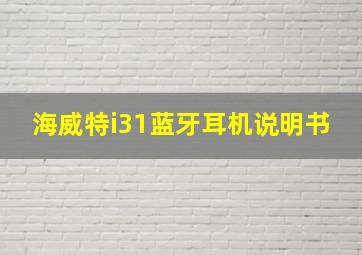 海威特i31蓝牙耳机说明书